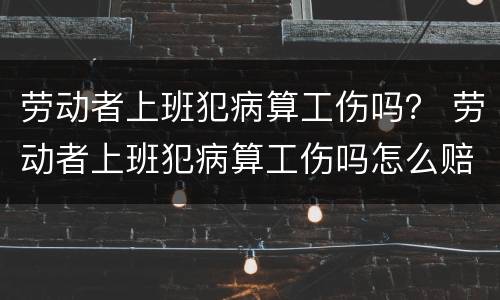 劳动者上班犯病算工伤吗？ 劳动者上班犯病算工伤吗怎么赔